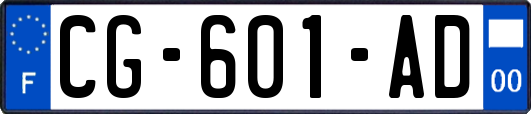 F
CG-601-AD
00